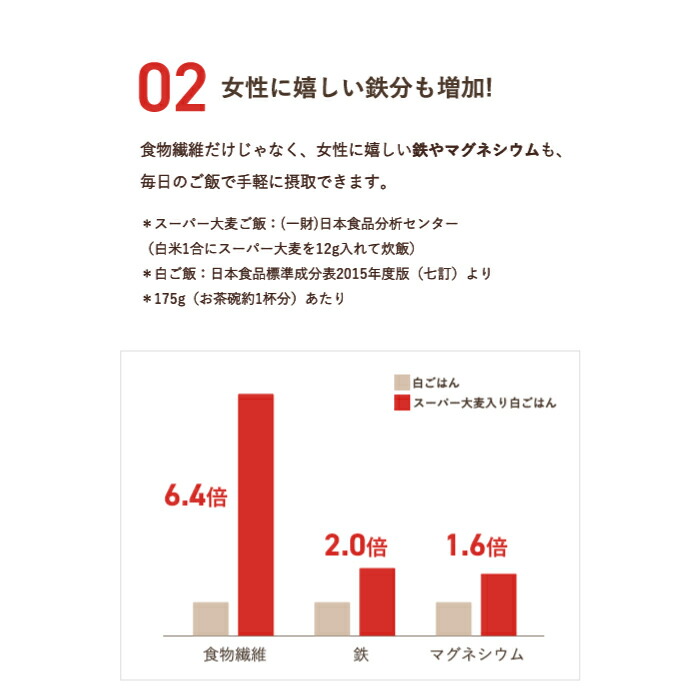 02 女性に嬉しい鉄分も増加!

食物繊維だけじゃなく、女性に嬉しい鉄やマグネシウムも、毎日のご飯で手軽に摂取できます。

＊スーパー大麦ご飯：(一財)日本食品分析センター
（白米1合にスーパー大麦を12g入れて炊飯）
＊白ご飯：日本食品標準成分表2015年度版（七訂）より
＊175g（お茶碗約1杯分）あたり

白ごはん
スーパー大麦入り白ごはん

6.4倍
2.0倍
1.6倍

食物繊維
鉄
マグネシウム